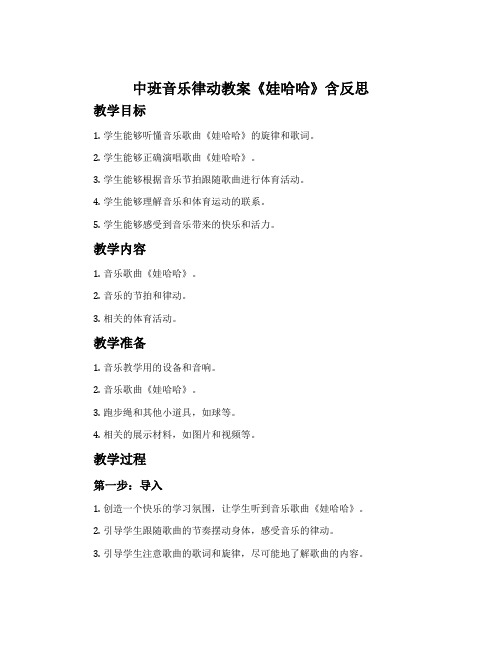 中班音乐律动教案《娃哈哈》含反思

教学目标

1. 学生能够听懂音乐歌曲《娃哈哈》的旋律和歌词。

2. 学生能够正确演唱歌曲《娃哈哈》。

3. 学生能够根据音乐节拍跟随歌曲进行体育活动。

4. 学生能够理解音乐和体育运动的联系。

5. 学生能够感受到音乐带来的快乐和活力。

教学内容

1. 音乐歌曲《娃哈哈》。

2. 音乐的节拍和律动。

3. 相关的体育活动。

教学准备

1. 音乐教学用的设备和音响。

2. 音乐歌曲《娃哈哈》。

3. 跑步绳和其他小道具，如球等。

4. 相关的展示材料，如图片和视频等。

教学过程

第一步：导入

1. 创造一个快乐的学习氛围，让学生听到音乐歌曲《娃哈哈》。

2. 引导学生跟随歌曲的节奏摆动身体，感受音乐的律动。

3. 引导学生注意歌曲的歌词和旋律，尽可能地了解歌曲的内容。